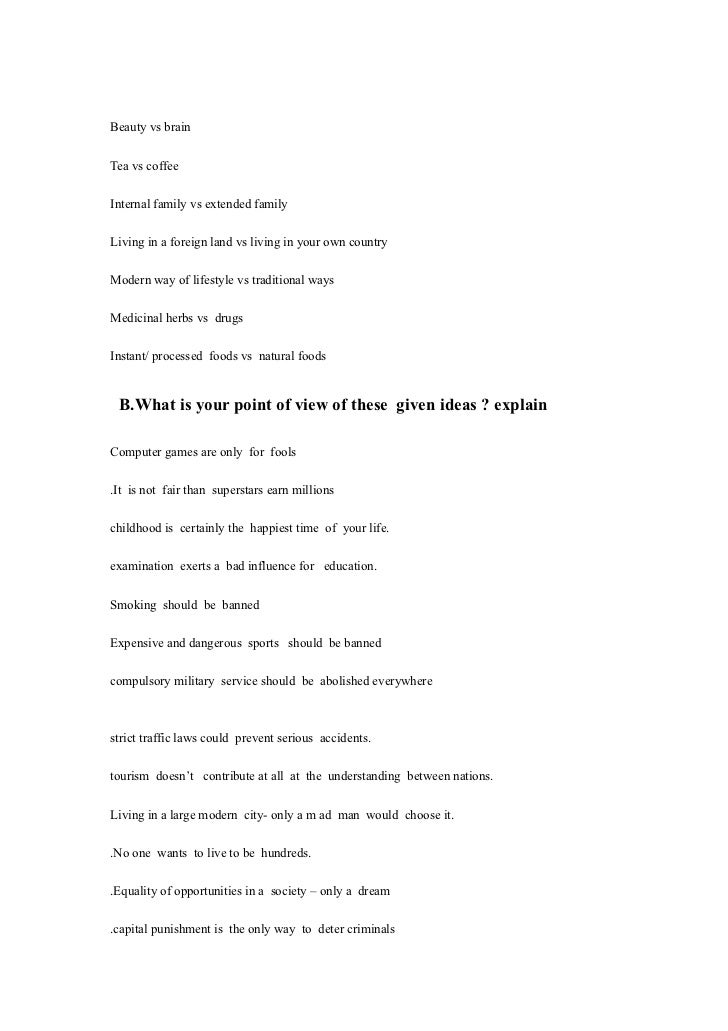 Beauty vs brain

Tea vs coffee

Internal family vs extended family

Living in a foreign land vs living in your own country

Modern way of lifestyle vs traditional ways

Medicinal herbs vs drugs

Instant/ processed foods vs natural foods

B.What is your point of view of these given ideas ? explain

Computer games are only for fools

.It is not fair than superstars earn millions

childhood is certainly the happiest time of your life.

examination exerts a bad influence for education.

Smoking should be banned

Expensive and dangerous sports should be banned

compulsory military service should be abolished everywhere

strict traffic laws could prevent serious accidents.

tourism doesn't contribute at all at the understanding between nations.

Living in a large modern city- only a m ad man would choose it.

.No one wants to live to be hundreds.

.Equality of opportunities in a society – only a dream

.capital punishment is the only way to deter criminals